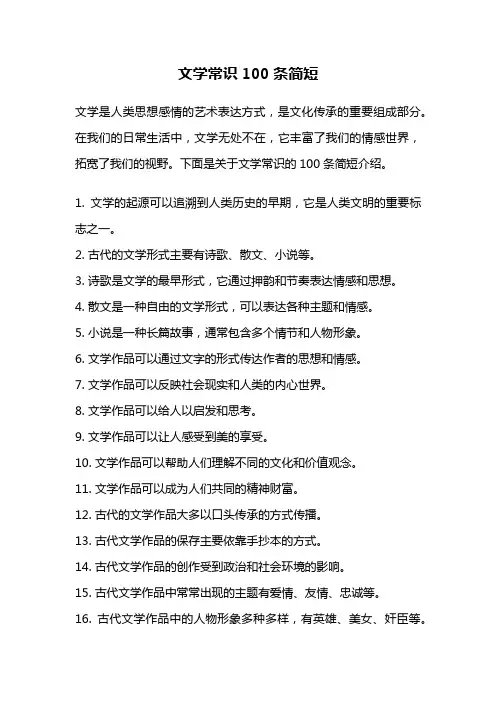 文学常识 100 条简短

文学是人类思想感情的艺术表达方式，是文化传承的重要组成部分。在我们的日常生活中，文学无处不在，它丰富了我们的情感世界，拓宽了我们的视野。下面是关于文学常识的 100 条简短介绍。

1. 文学的起源可以追溯到人类历史的早期，它是人类文明的重要标志之一。

2. 古代的文学形式主要有诗歌、散文、小说等。

3. 诗歌是文学的最早形式，它通过押韵和节奏表达情感和思想。

4. 散文是一种自由的文学形式，可以表达各种主题和情感。

5. 小说是一种长篇故事，通常包含多个情节和人物形象。

6. 文学作品可以通过文字的形式传达作者的思想和情感。

7. 文学作品可以反映社会现实和人类的内心世界。

8. 文学作品可以给人以启发和思考。

9. 文学作品可以让人感受到美的享受。

10. 文学作品可以帮助人们理解不同的文化和价值观念。

11. 文学作品可以成为人们共同的精神财富。

12. 古代的文学作品大多以口头传承的方式传播。

13. 古代文学作品的保存主要依靠手抄本的方式。

14. 古代文学作品的创作受到政治和社会环境的影响。

15. 古代文学作品中常常出现的主题有爱情、友情、忠诚等。

16. 古代文学作品中的人物形象多种多样，有英雄、美女、奸臣等。